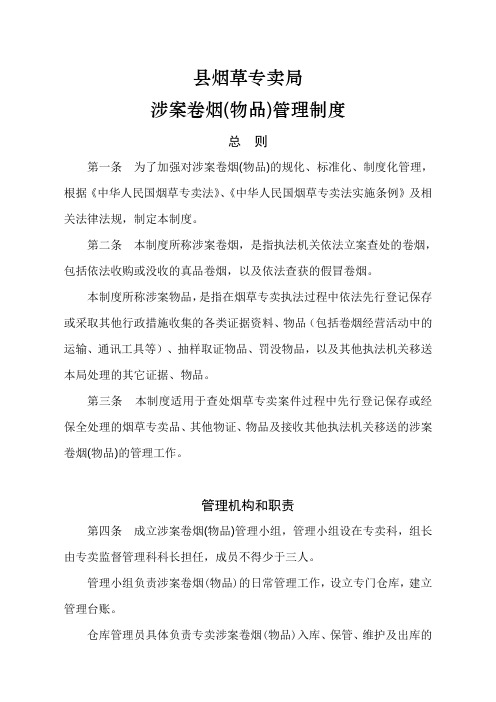 县烟草专卖局

涉案卷烟(物品)管理制度

总　则

第一条　为了加强对涉案卷烟(物品)的规化、标准化、制度化管理，根据《中华人民国烟草专卖法》、《中华人民国烟草专卖法实施条例》及相关法律法规，制定本制度。

第二条　本制度所称涉案卷烟，是指执法机关依法立案查处的卷烟，包括依法收购或没收的真品卷烟，以及依法查获的假冒卷烟。

本制度所称涉案物品，是指在烟草专卖执法过程中依法先行登记保存或采取其他行政措施收集的各类证据资料、物品（包括卷烟经营活动中的运输、通讯工具等）、抽样取证物品、罚没物品，以及其他执法机关移送本局处理的其它证据、物品。

第三条　本制度适用于查处烟草专卖案件过程中先行登记保存或经保全处理的烟草专卖品、其他物证、物品及接收其他执法机关移送的涉案卷烟(物品)的管理工作。

管理机构和职责

第四条　成立涉案卷烟(物品)管理小组，管理小组设在专卖科，组长由专卖监督管理科科长担任，成员不得少于三人。

管理小组负责涉案卷烟(物品)的日常管理工作，设立专门仓库，建立管理台账。

仓库管理员具体负责专卖涉案卷烟(物品)入库、保管、维护及出库的